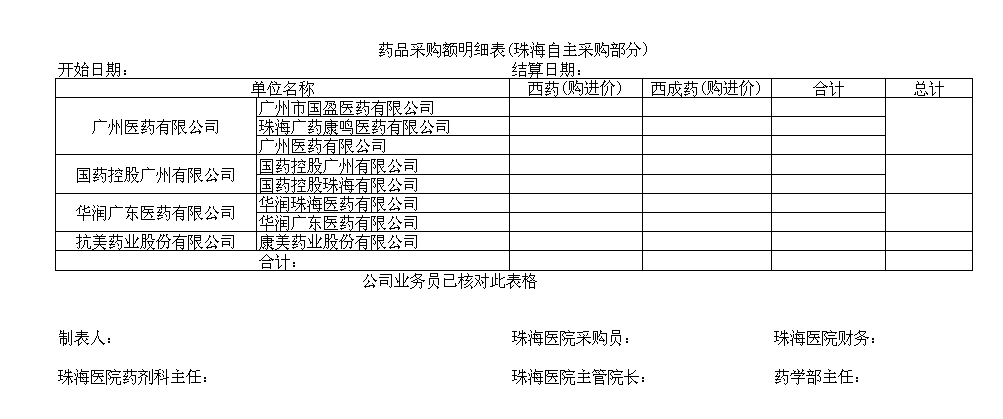 药品采购额明细表(珠海自主采购部分)

开始日期：　　　　　　　　　　　　　　　　结算日期：

| 单位名称 | | 西药(购进价) | 西成药(购进价) | 合计 | 总计 |
|---|---|---|---|---|---|
| 广州医药有限公司 | 广州市国盈医药有限公司 | | | | |
| | 珠海广药康鸣医药有限公司 | | | | |
| | 广州医药有限公司 | | | | |
| 国药控股广州有限公司 | 国药控股广州有限公司 | | | | |
| | 国药控股珠海有限公司 | | | | |
| 华润广东医药有限公司 | 华润珠海医药有限公司 | | | | |
| | 华润广东医药有限公司 | | | | |
| 抗美药业股份有限公司 | 康美药业股份有限公司 | | | | |
| | 合计： | | | | |

公司业务员已核对此表格

制表人：　　　　珠海医院采购员：　　　　珠海医院财务：

珠海医院药剂科主任：　　　　珠海医院主管院长：　　　　药学部主任：